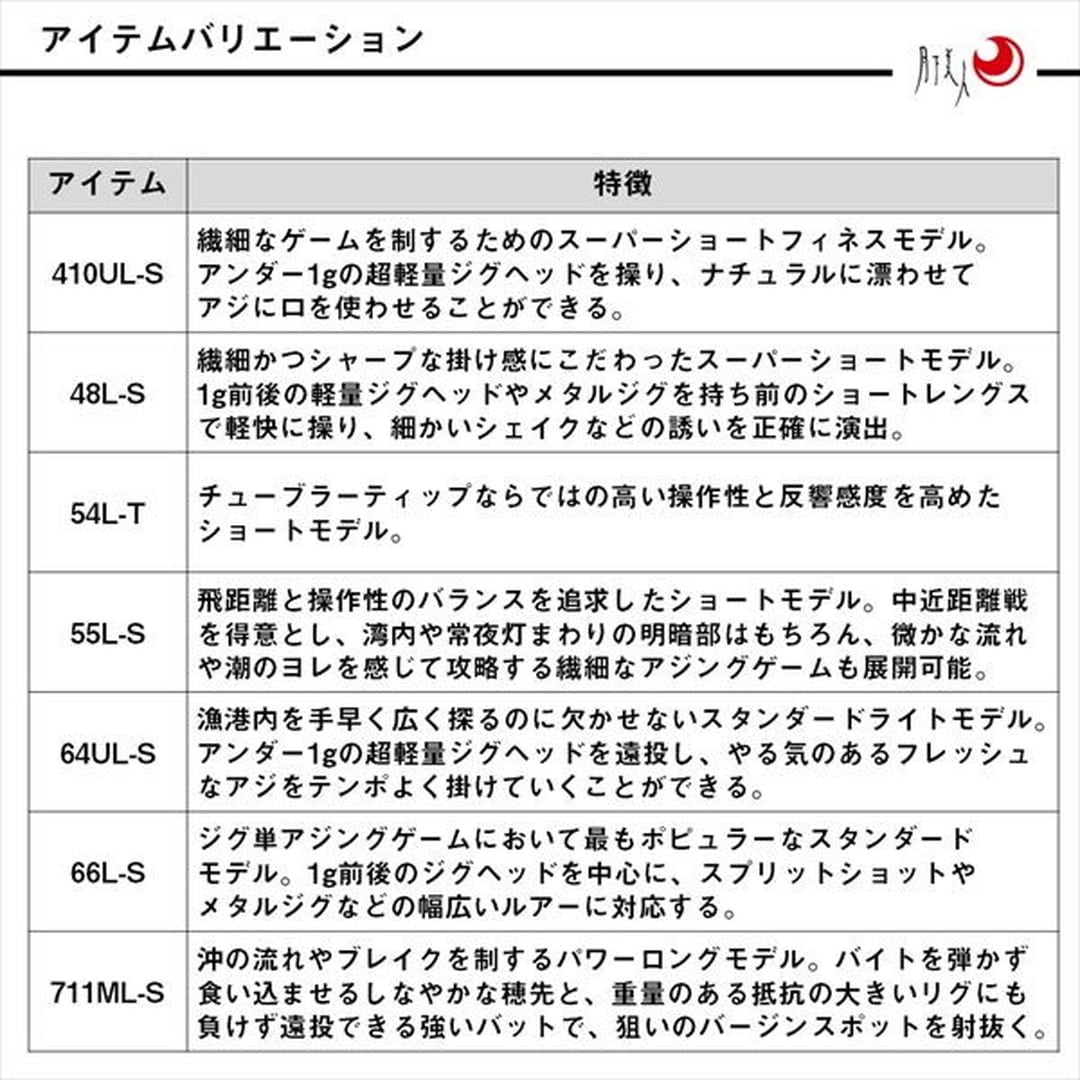 アイテムバリエーション

月下美人

| アイテム | 特徴 |
|---|---|
| 410UL-S | 繊細なゲームを制するためのスーパーショートフィネスモデル。アンダー1gの超軽量ジグヘッドを操り、ナチュラルに漂わせてアジに口を使わせることができる。 |
| 48L-S | 繊細かつシャープな掛け感にこだわったスーパーショートモデル。1g前後の軽量ジグヘッドやメタルジグを持ち前のショートレングスで軽快に操り、細かいシェイクなどの誘いを正確に演出。 |
| 54L-T | チューブラーティップならではの高い操作性と反響感度を高めたショートモデル。 |
| 55L-S | 飛距離と操作性のバランスを追求したショートモデル。中近距離戦を得意とし、湾内や常夜灯まわりの明暗部はもちろん、微かな流れや潮のヨレを感じて攻略する繊細なアジングゲームも展開可能。 |
| 64UL-S | 漁港内を手早く広く探るのに欠かせないスタンダードライトモデル。アンダー1gの超軽量ジグヘッドを遠投し、やる気のあるフレッシュなアジをテンポよく掛けていくことができる。 |
| 66L-S | ジグ単アジングゲームにおいて最もポピュラーなスタンダードモデル。1g前後のジグヘッドを中心に、スプリットショットやメタルジグなどの幅広いルアーに対応する。 |
| 711ML-S | 沖の流れやブレイクを制するパワーロングモデル。バイトを弾かず食い込ませるしなやかな穂先と、重量のある抵抗の大きいリグにも負けず遠投できる強いバットで、狙いのバージンスポットを射抜く。 |